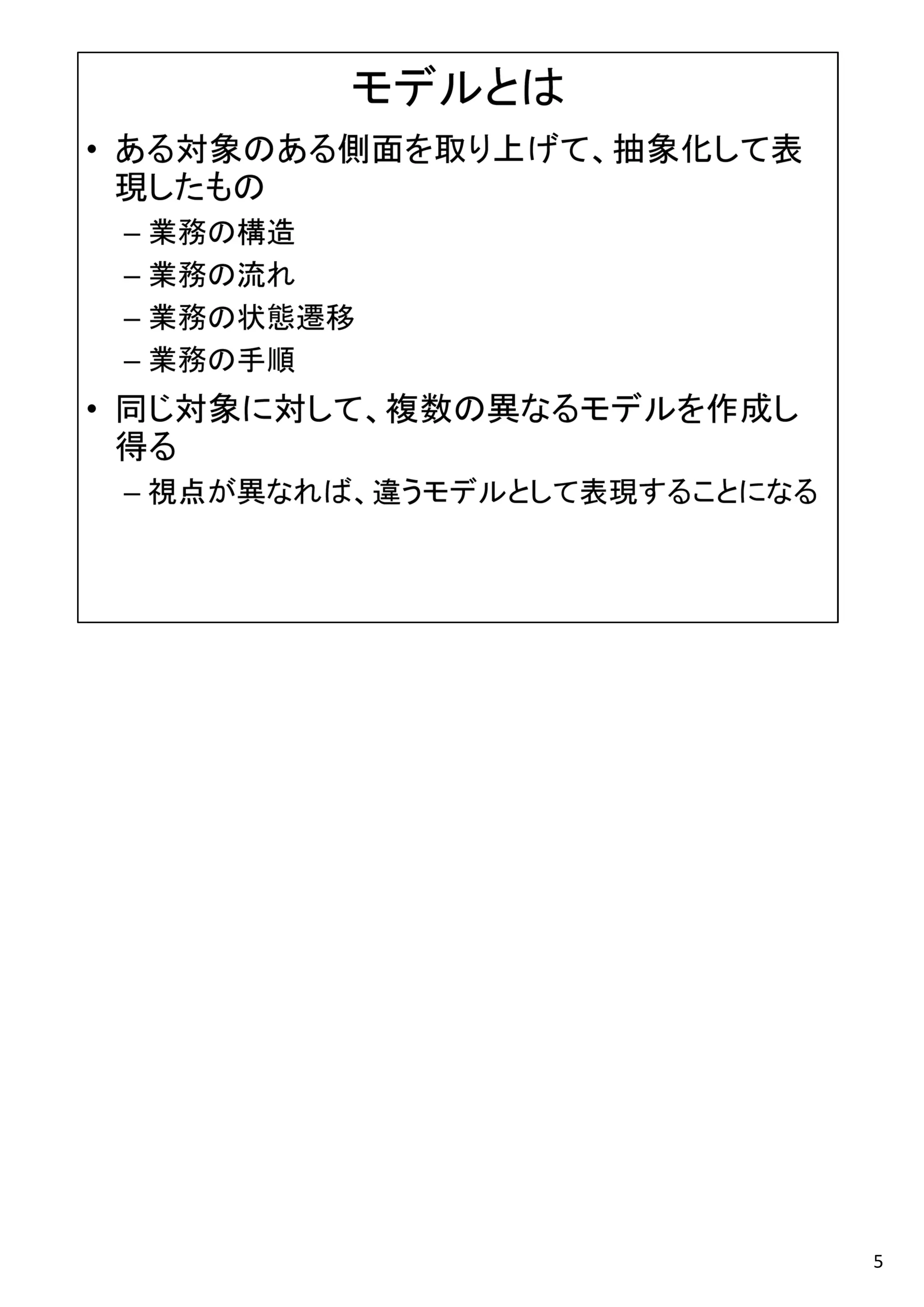 モデルとは

• ある対象のある側面を取り上げて、抽象化して表現したもの
  – 業務の構造
  – 業務の流れ
  – 業務の状態遷移
  – 業務の手順
• 同じ対象に対して、複数の異なるモデルを作成し得る
  – 視点が異なれば、違うモデルとして表現することになる

5